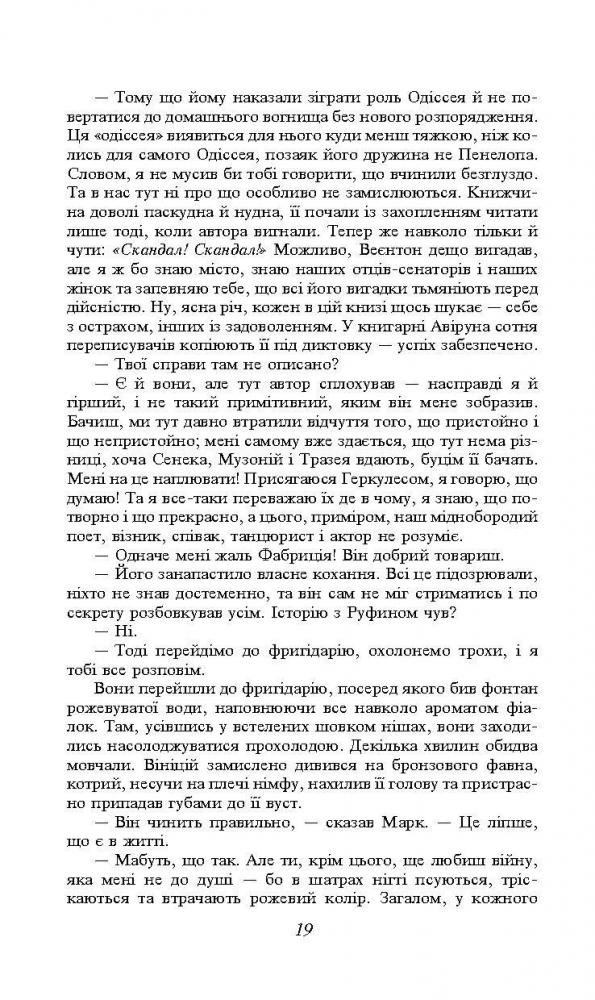 — Тому що йому наказали зіграти роль Одіссея й не повертатися до домашнього вогнища без нового розпорядження. Ця «одіссея» виявиться для нього куди менш тяжкою, ніж колись для самого Одіссея, позаяк його дружина не Пенелопа. Словом, я не мусив би тобі говорити, що вчинили безглуздо. Та в нас тут ні про що особливо не замислюються. Книжчина доволі паскудна й нудна, її почали із захопленням читати лише тоді, коли автора вигнали. Тепер же навколо тільки й чути: «Скандал! Скандал!» Можливо, Веєнтон дещо вигадав, але я ж бо знаю місто, знаю наших отців-сенаторів і наших жінок та запевняю тебе, що всі його вигадки тьмяніють перед дійсністю. Ну, ясна річ, кожен в цій книзі щось шукає — себе з острахом, інших із задоволенням. У книгарні Авіруна сотня переписувачів копіюють її під диктовку — успіх забезпечено.

— Твої справи там не описано?

— Є й вони, але тут автор сплохував — насправді я й гірший, і не такий примітивний, яким він мене зобразив. Бачиш, ми тут давно втратили відчуття того, що пристойно і що непристойно; мені самому вже здається, що тут нема різниці, хоча Сенека, Музоній і Тразея вдають, буцім її бачать. Мені на це наплювати! Присягаюся Геркулесом, я говорю, що думаю! Та я все-таки переважаю їх де в чому, я знаю, що потворно і що прекрасно, а цього, приміром, наш міднобородий поет, візник, співак, танцюрист і актор не розуміє.

— Одначе мені жаль Фабриція! Він добрий товариш.

— Його занапастило власне кохання. Всі це підозрювали, ніхто не знав достеменно, та він сам не міг стриматись і по секрету розбовкував усім. Історію з Руфином чув?

— Ні.

— Тоді перейдімо до фригідарію, охолонемо трохи, і я тобі все розповім.

Вони перейшли до фригідарію, посеред якого бив фонтан рожевуватої води, наповнюючи все навколо ароматом фіалок. Там, усівшись у встелених шовком нішах, вони заходились насолоджуватися прохолодою. Декілька хвилин обидва мовчали. Вініцій замислено дивився на бронзового фавна, котрий, несучи на плечі німфу, нахилив її голову та пристрасно припадав губами до її вуст.

— Він чинить правильно, — сказав Марк. — Це ліпше, що є в житті.

— Мабуть, що так. Але ти, крім цього, ще любиш війну, яка мені не до душі — бо в шатрах нігті псуються, тріскаються та втрачають рожевий колір. Загалом, у кожного

19